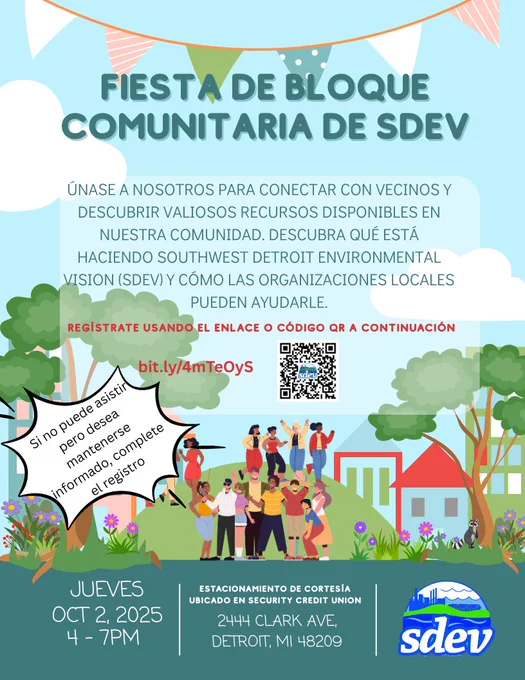 FIESTA DE BLOQUE COMUNITARIA DE SDEV

ÚNASE A NOSOTROS PARA CONECTAR CON VECINOS Y DESCUBRIR VALIOSOS RECURSOS DISPONIBLES EN NUESTRA COMUNIDAD. DESCUBRA QUÉ ESTÁ HACIENDO SOUTHWEST DETROIT ENVIRONMENTAL VISION (SDEV) Y CÓMO LAS ORGANIZACIONES LOCALES PUEDEN AYUDARLE.

REGÍSTRATE USANDO EL ENLACE O CÓDIGO QR A CONTINUACIÓN

bit.ly/4mTeOyS

sdev

Si no puede asistir pero desea mantenerse informado, complete el registro

JUEVES
OCT 2, 2025
4 - 7PM

ESTACIONAMIENTO DE CORTESÍA UBICADO EN SECURITY CREDIT UNION
2444 CLARK AVE,
DETROIT, MI 48209

sdev